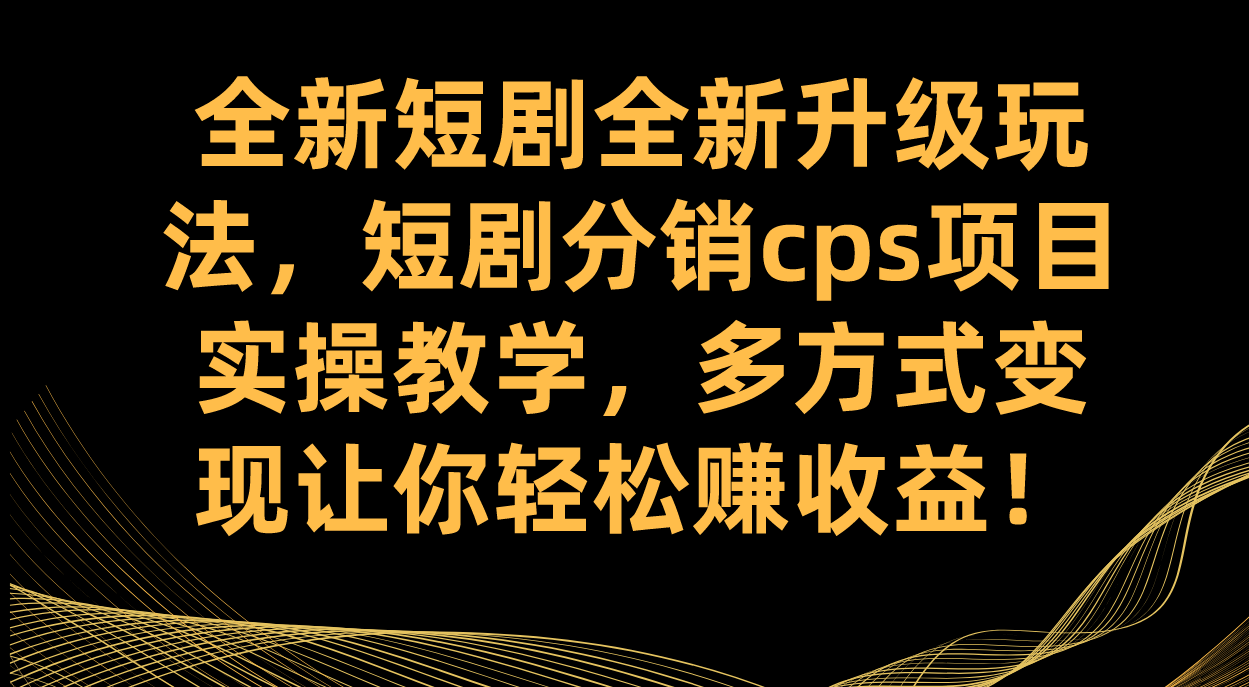 全新短剧全新升级玩法，短剧分销cps项目实操教学，多方式变现让你轻松赚收益！